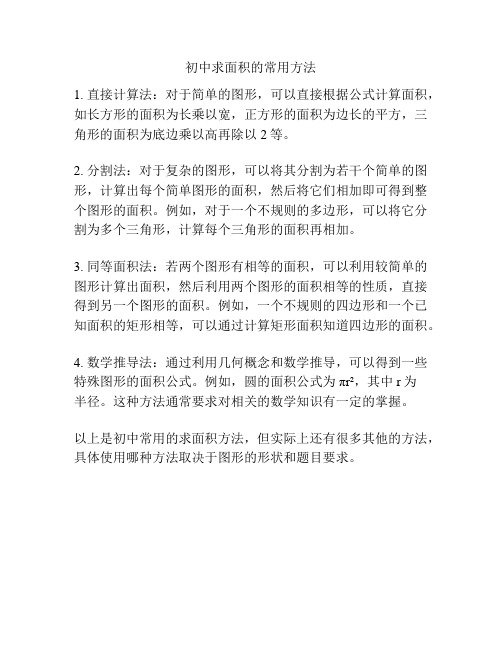 初中求面积的常用方法

1. 直接计算法：对于简单的图形，可以直接根据公式计算面积，如长方形的面积为长乘以宽，正方形的面积为边长的平方，三角形的面积为底边乘以高再除以 2 等。

2. 分割法：对于复杂的图形，可以将其分割为若干个简单的图形，计算出每个简单图形的面积，然后将它们相加即可得到整个图形的面积。例如，对于一个不规则的多边形，可以将它分割为多个三角形，计算每个三角形的面积再相加。

3. 同等面积法：若两个图形有相等的面积，可以利用较简单的图形计算出面积，然后利用两个图形的面积相等的性质，直接得到另一个图形的面积。例如，一个不规则的四边形和一个已知面积的矩形相等，可以通过计算矩形面积知道四边形的面积。

4. 数学推导法：通过利用几何概念和数学推导，可以得到一些特殊图形的面积公式。例如，圆的面积公式为 $\pi r^2$，其中 r 为半径。这种方法通常要求对相关的数学知识有一定的掌握。

以上是初中常用的求面积方法，但实际上还有很多其他的方法，具体使用哪种方法取决于图形的形状和题目要求。